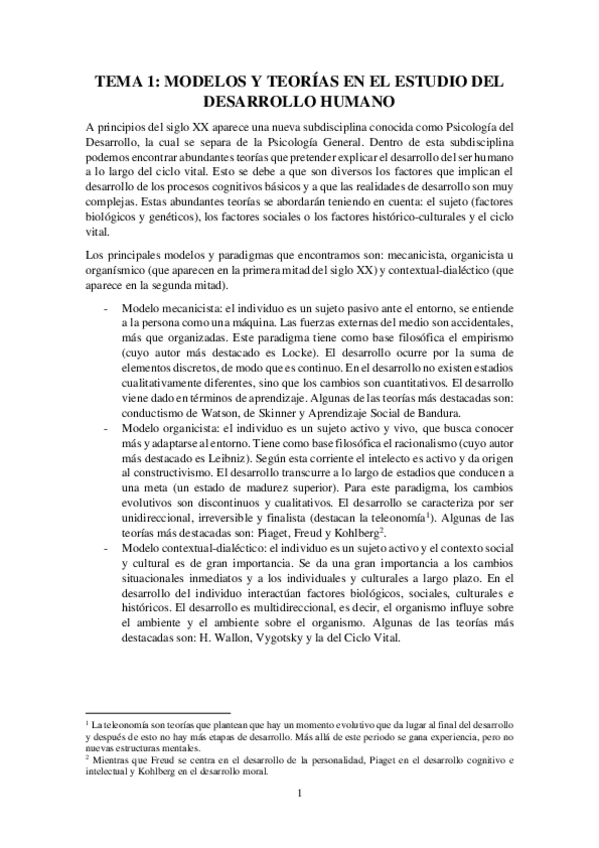 TEMA 1: MODELOS Y TEORÍAS EN EL ESTUDIO DEL DESARROLLO HUMANO

A principios del siglo XX aparece una nueva subdisciplina conocida como Psicología del Desarrollo, la cual se separa de la Psicología General. Dentro de esta subdisciplina podemos encontrar abundantes teorías que pretender explicar el desarrollo del ser humano a lo largo del ciclo vital. Esto se debe a que son diversos los factores que implican el desarrollo de los procesos cognitivos básicos y a que las realidades de desarrollo son muy complejas. Estas abundantes teorías se abordarán teniendo en cuenta: el sujeto (factores biológicos y genéticos), los factores sociales o los factores histórico-culturales y el ciclo vital.

Los principales modelos y paradigmas que encontramos son: mecanicista, organicista u organísmico (que aparecen en la primera mitad del siglo XX) y contextual-dialéctico (que aparece en la segunda mitad).

- Modelo mecanicista: el individuo es un sujeto pasivo ante el entorno, se entiende a la persona como una máquina. Las fuerzas externas del medio son accidentales, más que organizadas. Este paradigma tiene como base filosófica el empirismo (cuyo autor más destacado es Locke). El desarrollo ocurre por la suma de elementos discretos, de modo que es continuo. En el desarrollo no existen estadios cualitativamente diferentes, sino que los cambios son cuantitativos. El desarrollo viene dado en términos de aprendizaje. Algunas de las teorías más destacadas son: conductismo de Watson, de Skinner y Aprendizaje Social de Bandura.
- Modelo organicista: el individuo es un sujeto activo y vivo, que busca conocer más y adaptarse al entorno. Tiene como base filosófica el racionalismo (cuyo autor más destacado es Leibniz). Según esta corriente el intelecto es activo y da origen al constructivismo. El desarrollo transcurre a lo largo de estadios que conducen a una meta (un estado de madurez superior). Para este paradigma, los cambios evolutivos son discontinuos y cualitativos. El desarrollo se caracteriza por ser unidireccional, irreversible y finalista (destacan la teleonomía$^1$). Algunas de las teorías más destacadas son: Piaget, Freud y Kohlberg$^2$.
- Modelo contextual-dialéctico: el individuo es un sujeto activo y el contexto social y cultural es de gran importancia. Se da una gran importancia a los cambios situacionales inmediatos y a los individuales y culturales a largo plazo. En el desarrollo del individuo interactúan factores biológicos, sociales, culturales e históricos. El desarrollo es multidireccional, es decir, el organismo influye sobre el ambiente y el ambiente sobre el organismo. Algunas de las teorías más destacadas son: H. Wallon, Vygotsky y la del Ciclo Vital.

$^1$ La teleonomía son teorías que plantean que hay un momento evolutivo que da lugar al final del desarrollo y después de esto no hay más etapas de desarrollo. Más allá de este periodo se gana experiencia, pero no nuevas estructuras mentales.
$^2$ Mientras que Freud se centra en el desarrollo de la personalidad, Piaget en el desarrollo cognitivo e intelectual y Kohlberg en el desarrollo moral.

1